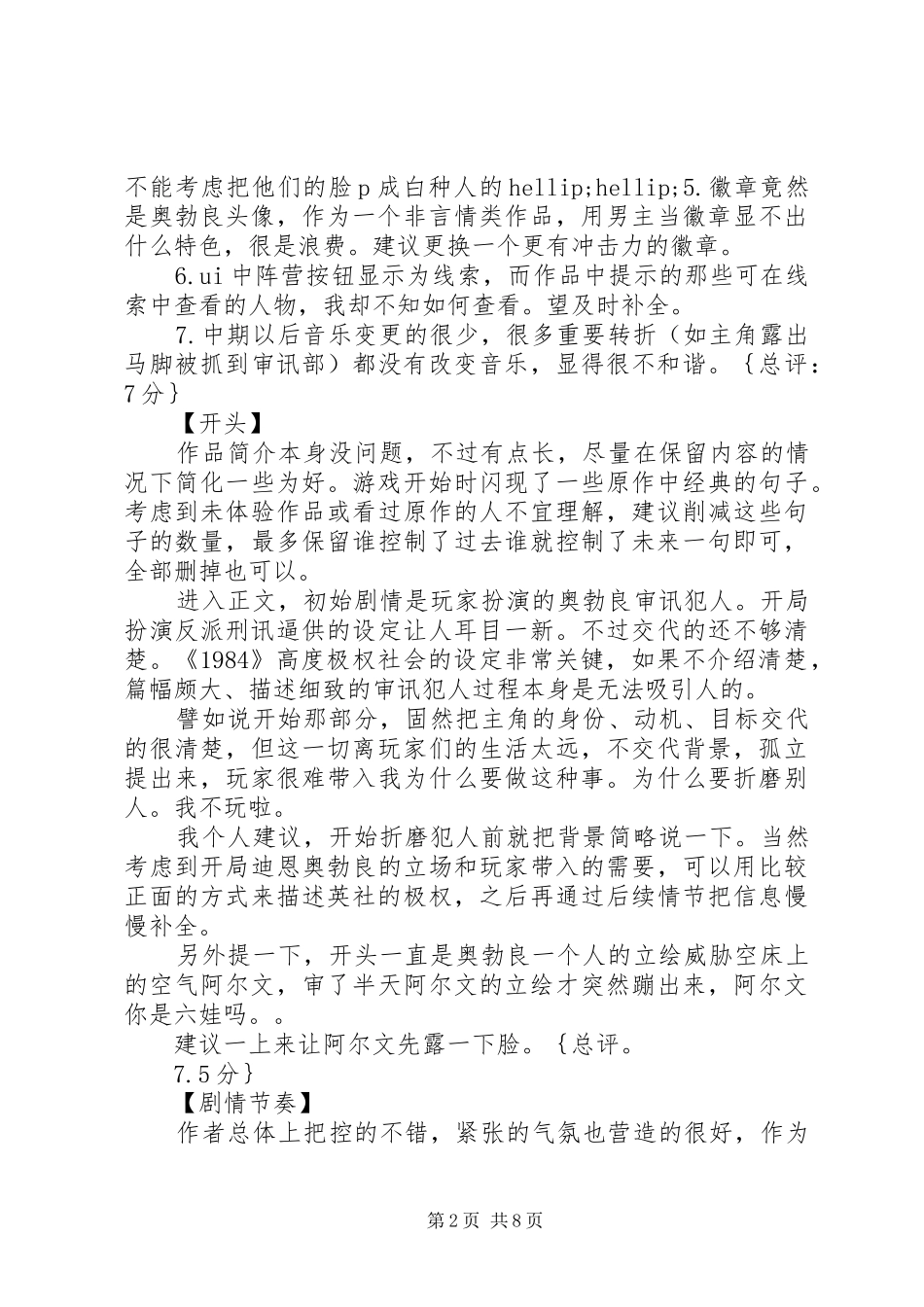 不能考虑把他们的脸p成白种人的hellip;hellip;5.徽章竟然是奥勃良头像，作为一个非言情类作品，用男主当徽章显不出什么特色，很是浪费。建议更换一个更有冲击力的徽章。

6.ui中阵营按钮显示为线索，而作品中提示的那些可在线索中查看的人物，我却不知如何查看。望及时补全。

7.中期以后音乐变更的很少，很多重要转折（如主角露出马脚被抓到审讯部）都没有改变音乐，显得很不和谐。{总评：7分}

【开头】

作品简介本身没问题，不过有点长，尽量在保留内容的情况下简化一些为好。游戏开始时闪现了一些原作中经典的句子。考虑到未体验作品或看过原作的人不宜理解，建议削减这些句子的数量，最多保留谁控制了过去谁就控制了未来一句即可，全部删掉也可以。

进入正文，初始剧情是玩家扮演的奥勃良审讯犯人。开局扮演反派刑讯逼供的设定让人耳目一新。不过交代的还不够清楚。《1984》高度极权社会的设定非常关键，如果不介绍清楚，篇幅颇大、描述细致的审讯犯人过程本身是无法吸引人的。

譬如说开始那部分，固然把主角的身份、动机、目标交代的很清楚，但这一切离玩家们的生活太远，不交代背景，孤立提出来，玩家很难带入我为什么要做这种事。为什么要折磨别人。我不玩啦。

我个人建议，开始折磨犯人前就把背景简略说一下。当然考虑到开局迪恩奥勃良的立场和玩家带入的需要，可以用比较正面的方式来描述英社的极权，之后再通过后续情节把信息慢慢补全。

另外提一下，开头一直是奥勃良一个人的立绘威胁空床上的空气阿尔文，审了半天阿尔文的立绘才突然蹦出来，阿尔文你是六娃吗。。

建议一上来让阿尔文先露一下脸。{总评。

7.5分}

【剧情节奏】

作者总体上把控的不错，紧张的气氛也营造的很好，作为

第2页 共8页